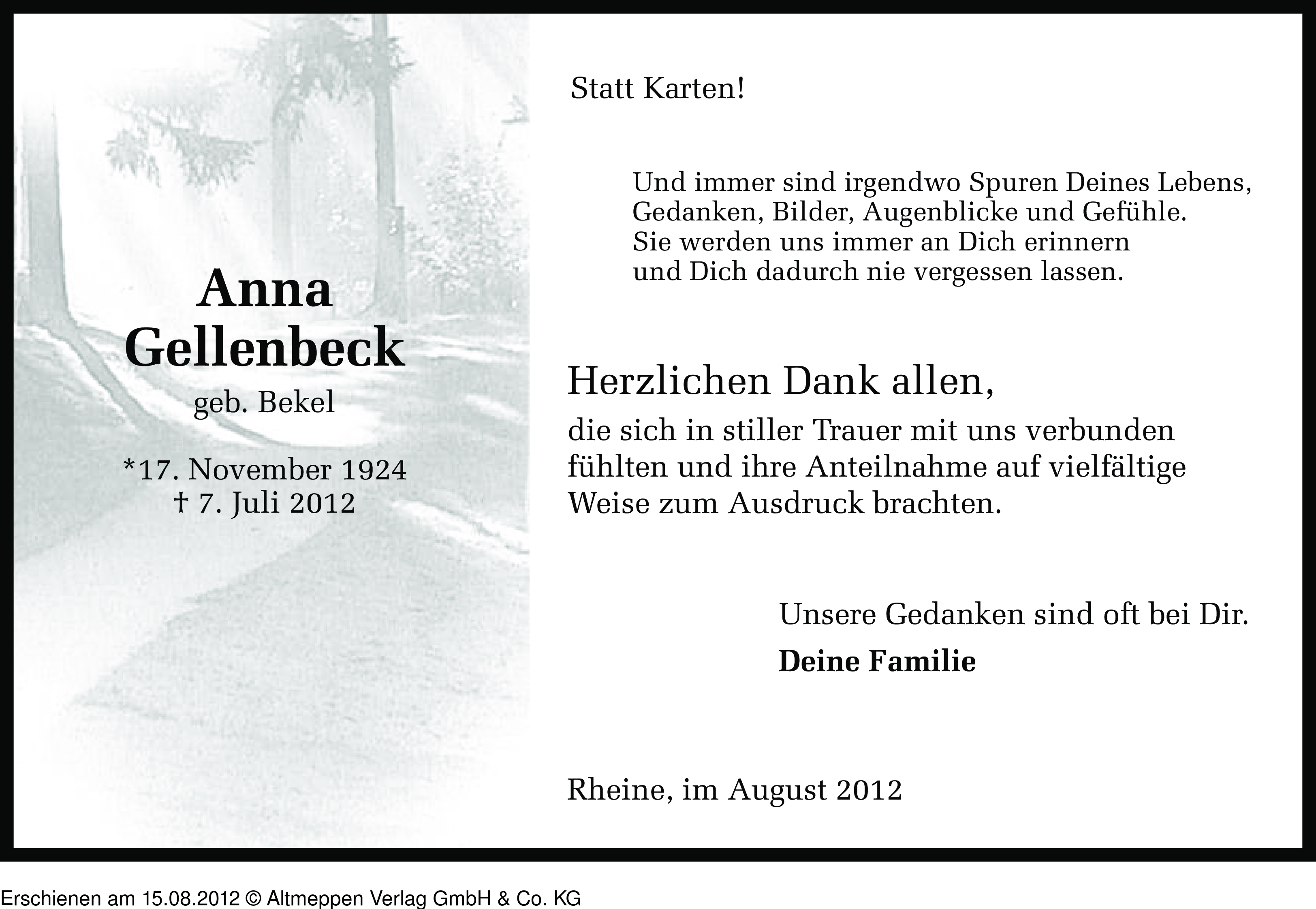 Anna Gellenbeck
geb. Bekel

*17. November 1924
† 7. Juli 2012

Statt Karten!

Und immer sind irgendwo Spuren Deines Lebens,
Gedanken, Bilder, Augenblicke und Gefühle.
Sie werden uns immer an Dich erinnern
und Dich dadurch nie vergessen lassen.

Herzlichen Dank allen,
die sich in stiller Trauer mit uns verbunden fühlten und ihre Anteilnahme auf vielfältige Weise zum Ausdruck brachten.

Unsere Gedanken sind oft bei Dir.

Deine Familie

Rheine, im August 2012

Erschienen am 15.08.2012 © Altmeppen Verlag GmbH & Co. KG